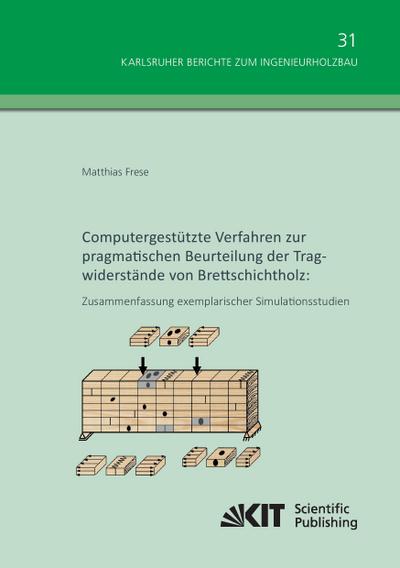 31

KARLSRUHER BERICHTE ZUM INGENIEURHOLZBAU

Matthias Frese

Computergestützte Verfahren zur pragmatischen Beurteilung der Tragwiderstände von Brettschichtholz:

Zusammenfassung exemplarischer Simulationsstudien

KIT Scientific Publishing